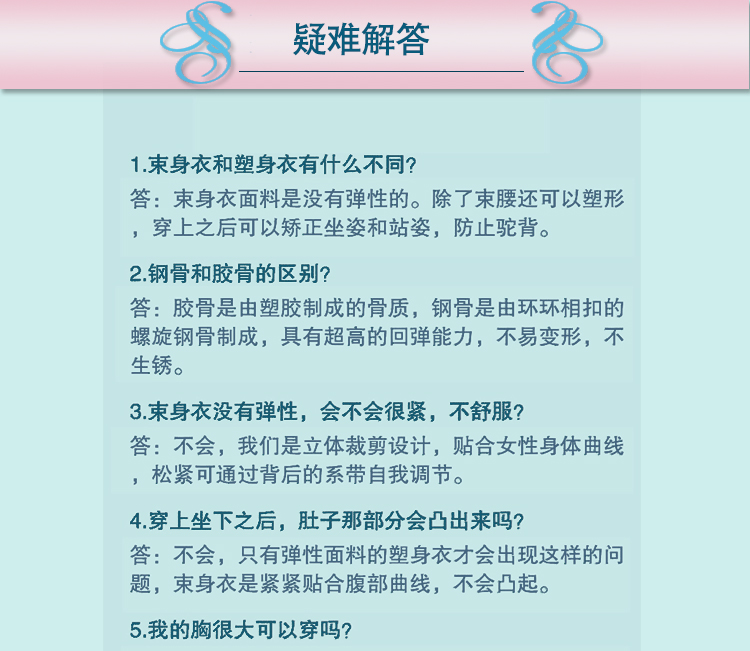 疑难解答

1.束身衣和塑身衣有什么不同?

答：束身衣面料是没有弹性的。除了束腰还可以塑形，穿上之后可以矫正坐姿和站姿，防止驼背。

2.钢骨和胶骨的区别?

答：胶骨是由塑胶制成的骨质，钢骨是由环环相扣的螺旋钢骨制成，具有超高的回弹能力，不易变形，不生锈。

3.束身衣没有弹性，会不会很紧，不舒服?

答：不会，我们是立体裁剪设计，贴合女性身体曲线，松紧可通过背后的系带自我调节。

4.穿上坐下之后，肚子那部分会凸出来吗?

答：不会，只有弹性面料的塑身衣才会出现这样的问题，束身衣是紧紧贴合腹部曲线，不会凸起。

5.我的胸很大可以穿吗?